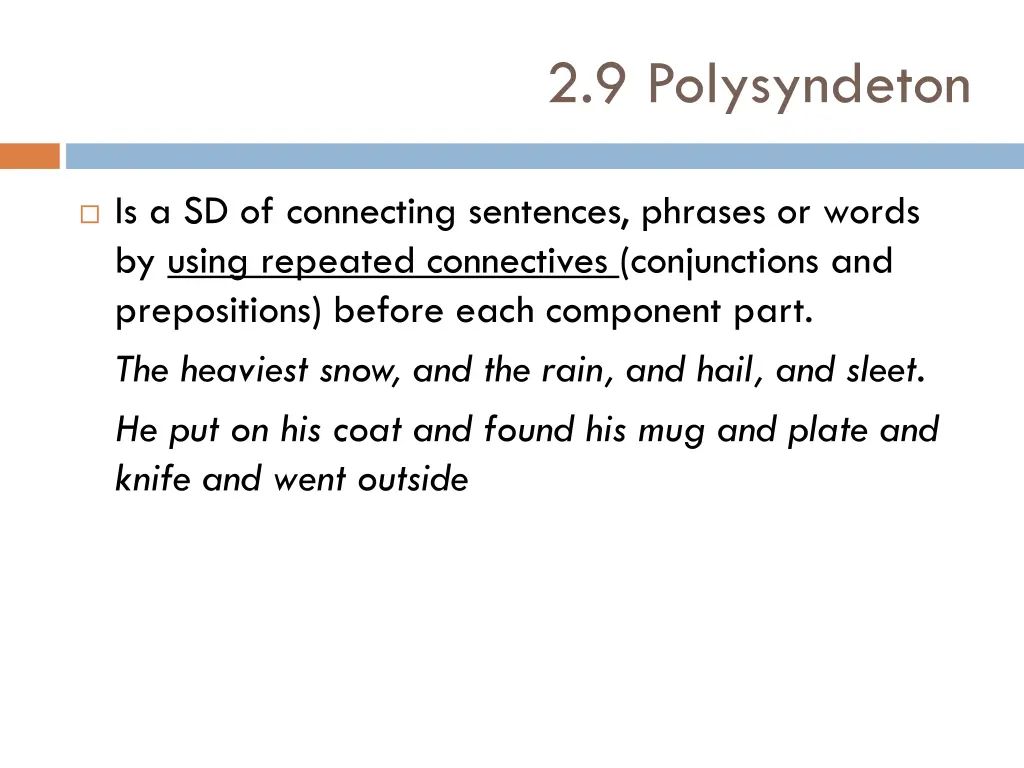 2.9 Polysyndeton

Is a SD of connecting sentences, phrases or words by using repeated connectives (conjunctions and prepositions) before each component part.

The heaviest snow, and the rain, and hail, and sleet.

He put on his coat and found his mug and plate and knife and went outside